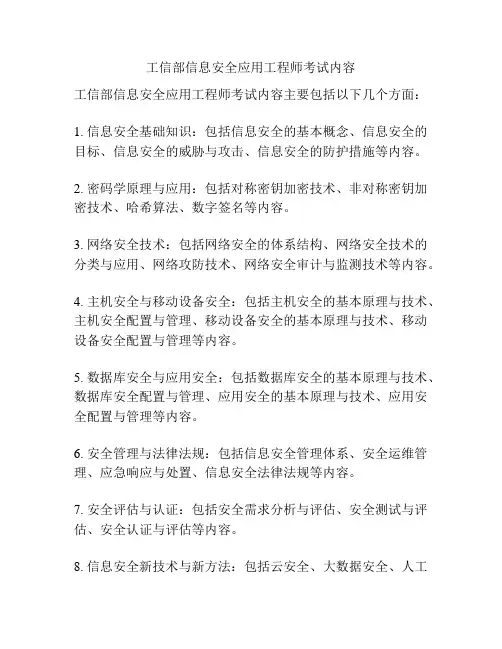 工信部信息安全应用工程师考试内容

工信部信息安全应用工程师考试内容主要包括以下几个方面：

1. 信息安全基础知识：包括信息安全的基本概念、信息安全的目标、信息安全的威胁与攻击、信息安全的防护措施等内容。

2. 密码学原理与应用：包括对称密钥加密技术、非对称密钥加密技术、哈希算法、数字签名等内容。

3. 网络安全技术：包括网络安全的体系结构、网络安全技术的分类与应用、网络攻防技术、网络安全审计与监测技术等内容。

4. 主机安全与移动设备安全：包括主机安全的基本原理与技术、主机安全配置与管理、移动设备安全的基本原理与技术、移动设备安全配置与管理等内容。

5. 数据库安全与应用安全：包括数据库安全的基本原理与技术、数据库安全配置与管理、应用安全的基本原理与技术、应用安全配置与管理等内容。

6. 安全管理与法律法规：包括信息安全管理体系、安全运维管理、应急响应与处置、信息安全法律法规等内容。

7. 安全评估与认证：包括安全需求分析与评估、安全测试与评估、安全认证与评估等内容。

8. 信息安全新技术与新方法：包括云安全、大数据安全、人工